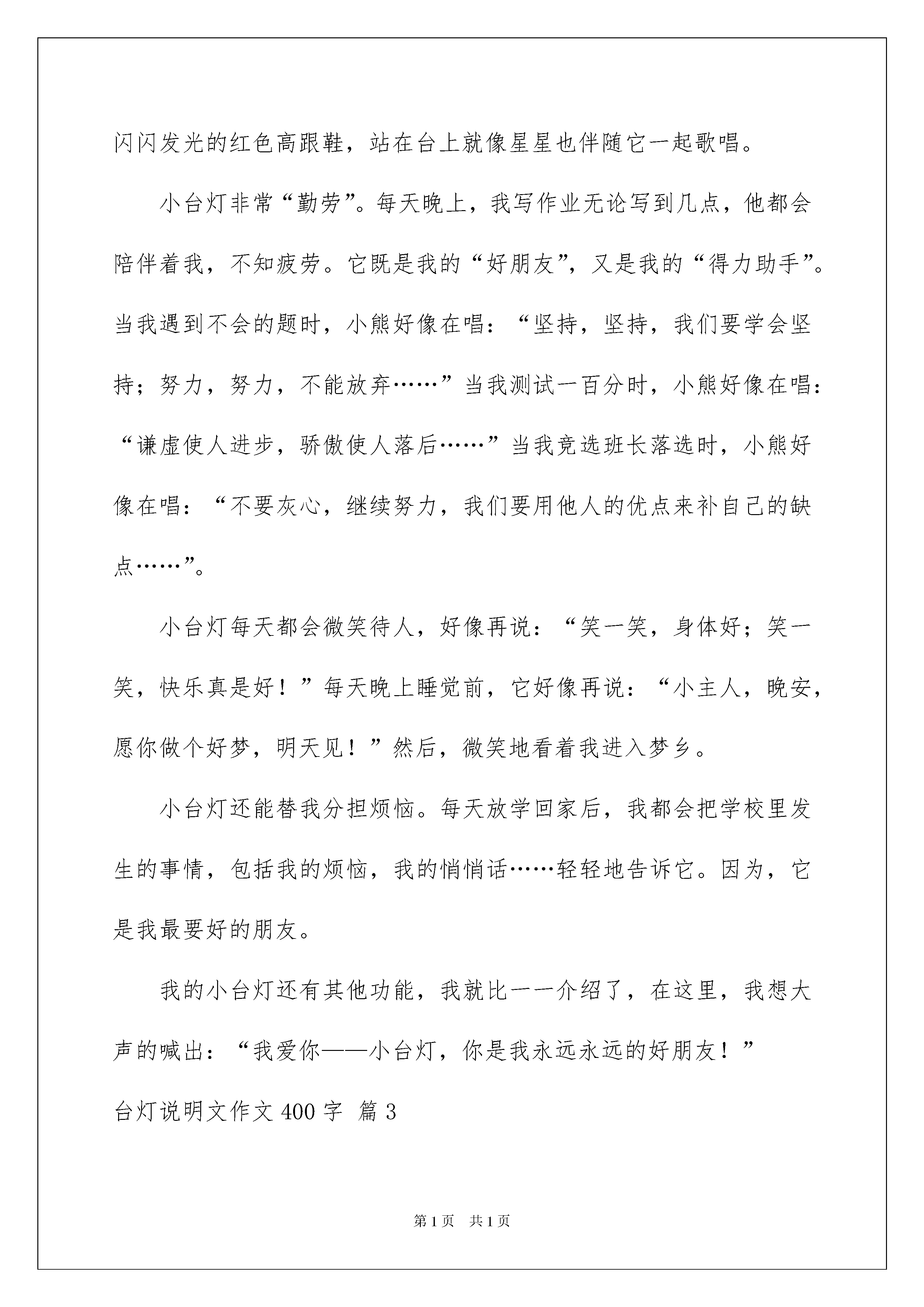 闪闪发光的红色高跟鞋，站在台上就像星星也伴随它一起歌唱。

小台灯非常“勤劳”。每天晚上，我写作业无论写到几点，他都会陪伴着我，不知疲劳。它既是我的“好朋友”，又是我的“得力助手”。当我遇到不会的题时，小熊好像在唱：“坚持，坚持，我们要学会坚持；努力，努力，不能放弃……”当我测试一百分时，小熊好像在唱：“谦虚使人进步，骄傲使人落后……”当我竞选班长落选时，小熊好像在唱：“不要灰心，继续努力，我们要用他人的优点来补自己的缺点……”。

小台灯每天都会微笑待人，好像再说：“笑一笑，身体好；笑一笑，快乐真是好！”每天晚上睡觉前，它好像再说：“小主人，晚安，愿你做个好梦，明天见！”然后，微笑地看着我进入梦乡。

小台灯还能替我分担烦恼。每天放学回家后，我都会把学校里发生的事情，包括我的烦恼，我的悄悄话……轻轻地告诉它。因为，它是我最要好的朋友。

我的小台灯还有其他功能，我就比一一介绍了，在这里，我想大声的喊出：“我爱你——小台灯，你是我永远永远的好朋友！”

台灯说明文作文 400 字 篇 3

第 1 页 共 1 页